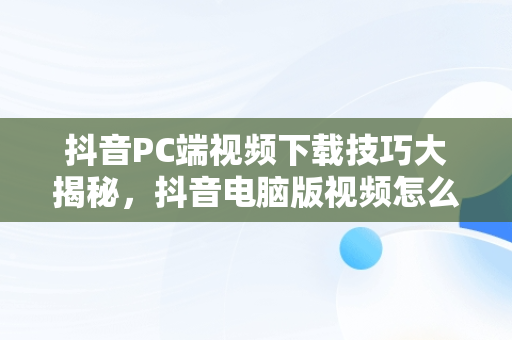 抖音PC端视频下载技巧大揭秘，抖音电脑版视频怎么